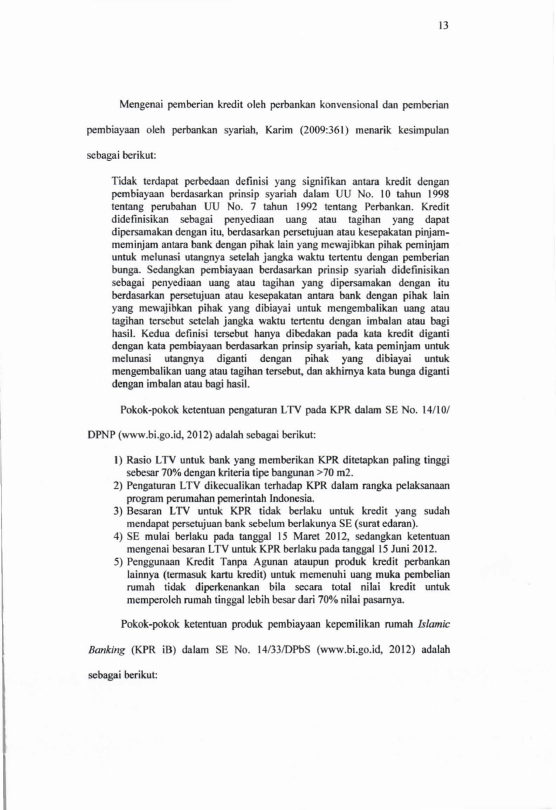 13

Mengenai pemberian kredit oleh perbankan konvensional dan pemberian pembiayaan oleh perbankan syariah, Karim (2009:361) menarik kesimpulan sebagai berikut:

Tidak terdapat perbedaan definisi yang signifikan antara kredit dengan pembiayaan berdasarkan prinsip syariah dalam UU No. 10 tahun 1998 tentang perubahan UU No. 7 tahun 1992 tentang Perbankan. Kredit didefinisikan sebagai penyediaan uang atau tagihan yang dapat dipersamakan dengan itu, berdasarkan persetujuan atau kesepakatan pinjam-meminjam antara bank dengan pihak lain yang mewajibkan pihak peminjam untuk melunasi utangnya setelah jangka waktu tertentu dengan pemberian bunga. Sedangkan pembiayaan berdasarkan prinsip syariah didefinisikan sebagai penyediaan uang atau tagihan yang dipersamakan dengan itu berdasarkan persetujuan atau kesepakatan antara bank dengan pihak lain yang mewajibkan pihak yang dibiayai untuk mengembalikan uang atau tagihan tersebut setelah jangka waktu tertentu dengan imbalan atau bagi hasil. Kedua definisi tersebut hanya dibedakan pada kata kredit diganti dengan kata pembiayaan berdasarkan prinsip syariah, kata peminjam untuk melunasi utangnya diganti dengan pihak yang dibiayai untuk mengembalikan uang atau tagihan tersebut, dan akhirnya kata bunga diganti dengan imbalan atau bagi hasil.

Pokok-pokok ketentuan pengaturan LTV pada KPR dalam SE No. 14/10/ DPNP (www.bi.go.id, 2012) adalah sebagai berikut:

1) Rasio LTV untuk bank yang memberikan KPR ditetapkan paling tinggi sebesar 70% dengan kriteria tipe bangunan >70 m2.
2) Pengaturan LTV dikecualikan terhadap KPR dalam rangka pelaksanaan program perumahan pemerintah Indonesia.
3) Besaran LTV untuk KPR tidak berlaku untuk kredit yang sudah mendapat persetujuan bank sebelum berlakunya SE (surat edaran).
4) SE mulai berlaku pada tanggal 15 Maret 2012, sedangkan ketentuan mengenai besaran LTV untuk KPR berlaku pada tanggal 15 Juni 2012.
5) Penggunaan Kredit Tanpa Agunan ataupun produk kredit perbankan lainnya (termasuk kartu kredit) untuk memenuhi uang muka pembelian rumah tidak diperkenankan bila secara total nilai kredit untuk memperoleh rumah tinggal lebih besar dari 70% nilai pasarnya.

Pokok-pokok ketentuan produk pembiayaan kepemilikan rumah Islamic Banking (KPR iB) dalam SE No. 14/33/DPbS (www.bi.go.id, 2012) adalah sebagai berikut: